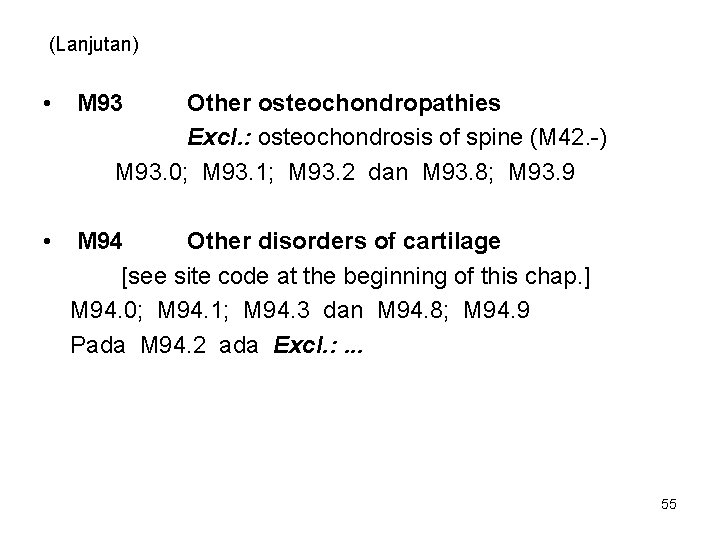 (Lanjutan)

• M93 Other osteochondropathies
Excl.: osteochondrosis of spine (M42.-)
M93.0; M93.1; M93.2 dan M93.8; M93.9

• M94 Other disorders of cartilage
[see site code at the beginning of this chap.]
M94.0; M94.1; M94.3 dan M94.8; M94.9
Pada M94.2 ada Excl.: ...

55